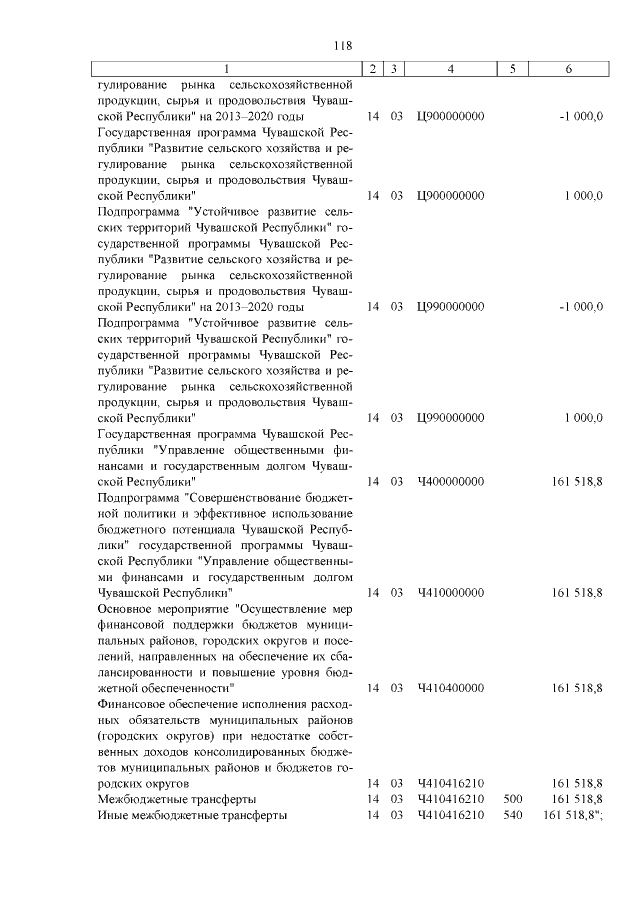 118

| 1 | 2 | 3 | 4 | 5 | 6 |
|---|---|---|---|---|---|
| гулирование рынка сельскохозяйственной продукции, сырья и продовольствия Чувашской Республики" на 2013–2020 годы | 14 | 03 | Ц900000000 | | -1 000,0 |
| Государственная программа Чувашской Республики "Развитие сельского хозяйства и регулирование рынка сельскохозяйственной продукции, сырья и продовольствия Чувашской Республики" | 14 | 03 | Ц900000000 | | 1 000,0 |
| Подпрограмма "Устойчивое развитие сельских территорий Чувашской Республики" государственной программы Чувашской Республики "Развитие сельского хозяйства и регулирование рынка сельскохозяйственной продукции, сырья и продовольствия Чувашской Республики" на 2013–2020 годы | 14 | 03 | Ц990000000 | | -1 000,0 |
| Подпрограмма "Устойчивое развитие сельских территорий Чувашской Республики" государственной программы Чувашской Республики "Развитие сельского хозяйства и регулирование рынка сельскохозяйственной продукции, сырья и продовольствия Чувашской Республики" | 14 | 03 | Ц990000000 | | 1 000,0 |
| Государственная программа Чувашской Республики "Управление общественными финансами и государственным долгом Чувашской Республики" | 14 | 03 | Ч400000000 | | 161 518,8 |
| Подпрограмма "Совершенствование бюджетной политики и эффективное использование бюджетного потенциала Чувашской Республики" государственной программы Чувашской Республики "Управление общественными финансами и государственным долгом Чувашской Республики" | 14 | 03 | Ч410000000 | | 161 518,8 |
| Основное мероприятие "Осуществление мер финансовой поддержки бюджетов муниципальных районов, городских округов и поселений, направленных на обеспечение их сбалансированности и повышение уровня бюджетной обеспеченности" | 14 | 03 | Ч410400000 | | 161 518,8 |
| Финансовое обеспечение исполнения расходных обязательств муниципальных районов (городских округов) при недостатке собственных доходов консолидированных бюджетов муниципальных районов и бюджетов городских округов | 14 | 03 | Ч410416210 | | 161 518,8 |
| Межбюджетные трансферты | 14 | 03 | Ч410416210 | 500 | 161 518,8 |
| Иные межбюджетные трансферты | 14 | 03 | Ч410416210 | 540 | 161 518,8"; |